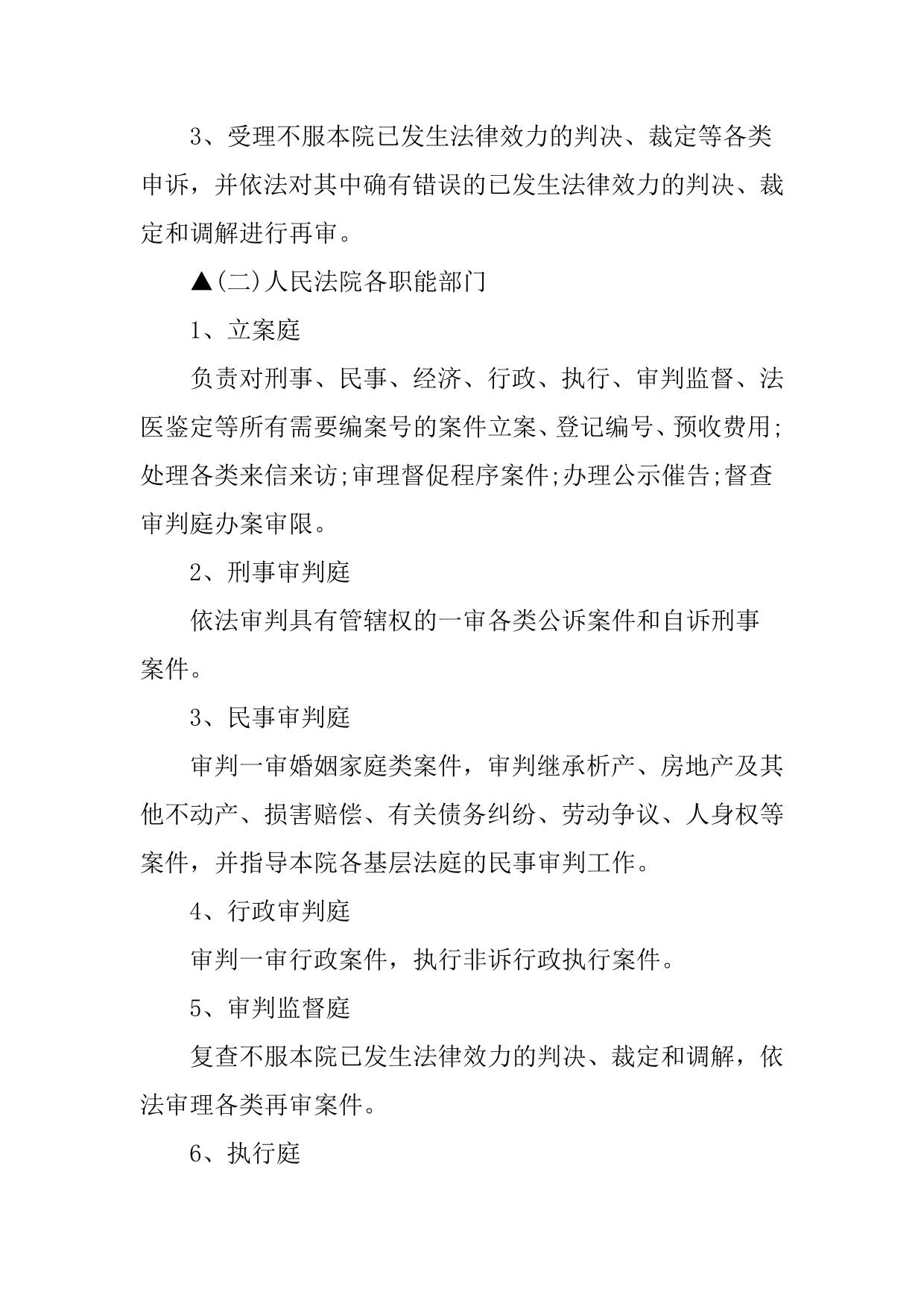 3、受理不服本院已发生法律效力的判决、裁定等各类申诉，并依法对其中确有错误的已发生法律效力的判决、裁定和调解进行再审。

▲(二)人民法院各职能部门

1、立案庭

负责对刑事、民事、经济、行政、执行、审判监督、法医鉴定等所有需要编案号的案件立案、登记编号、预收费用;处理各类来信来访;审理督促程序案件;办理公示催告;督查审判庭办案审限。

2、刑事审判庭

依法审判具有管辖权的一审各类公诉案件和自诉刑事案件。

3、民事审判庭

审判一审婚姻家庭类案件，审判继承析产、房地产及其他不动产、损害赔偿、有关债务纠纷、劳动争议、人身权等案件，并指导本院各基层法庭的民事审判工作。

4、行政审判庭

审判一审行政案件，执行非诉行政执行案件。

5、审判监督庭

复查不服本院已发生法律效力的判决、裁定和调解，依法审理各类再审案件。

6、执行庭